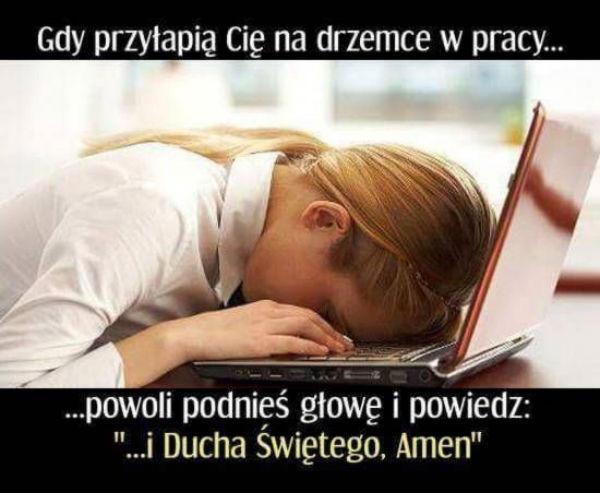 Gdy przyłapią Cię na drzemce w pracy...

...powoli podnieś głowę i powiedz:
"...i Ducha Świętego, Amen"